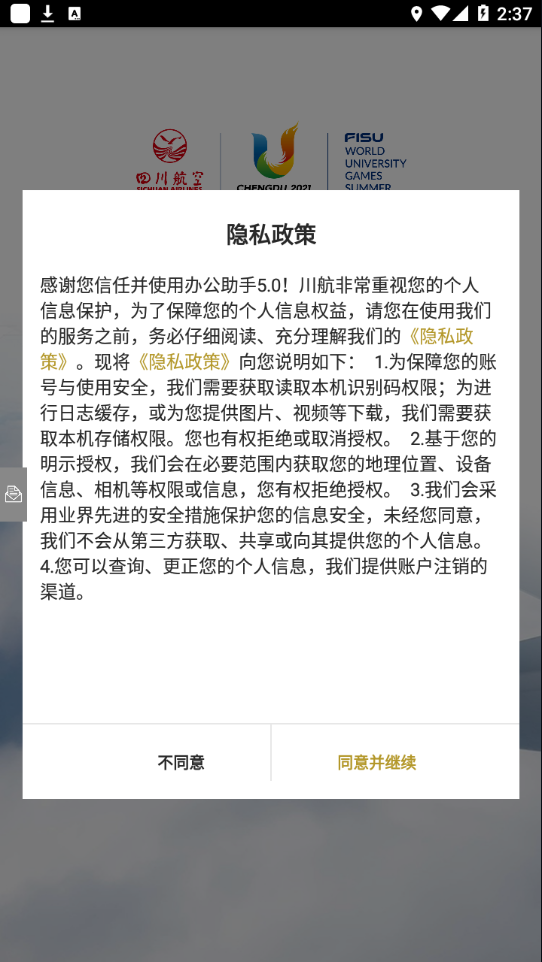 2:37

四川航空
SICHUAN AIRLINES

CHENGDU 2021

FISU
WORLD
UNIVERSITY
GAMES
SUMMER

隐私政策

感谢您信任并使用办公助手5.0！川航非常重视您的个人信息保护，为了保障您的个人信息权益，请您在使用我们的服务之前，务必仔细阅读、充分理解我们的《隐私政策》。现将《隐私政策》向您说明如下： 1.为保障您的账号与使用安全，我们需要获取读取本机识别码权限；为进行日志缓存，或为您提供图片、视频等下载，我们需要获取本机存储权限。您也有权拒绝或取消授权。 2.基于您的明示授权，我们会在必要范围内获取您的地理位置、设备信息、相机等权限或信息，您有权拒绝授权。 3.我们会采用业界先进的安全措施保护您的信息安全，未经您同意，我们不会从第三方获取、共享或向其提供您的个人信息。 4.您可以查询、更正您的个人信息，我们提供账户注销的渠道。

不同意

同意并继续